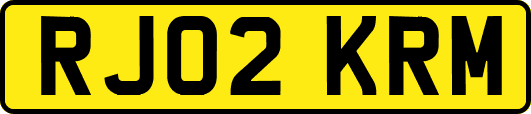 RJ02 KRM